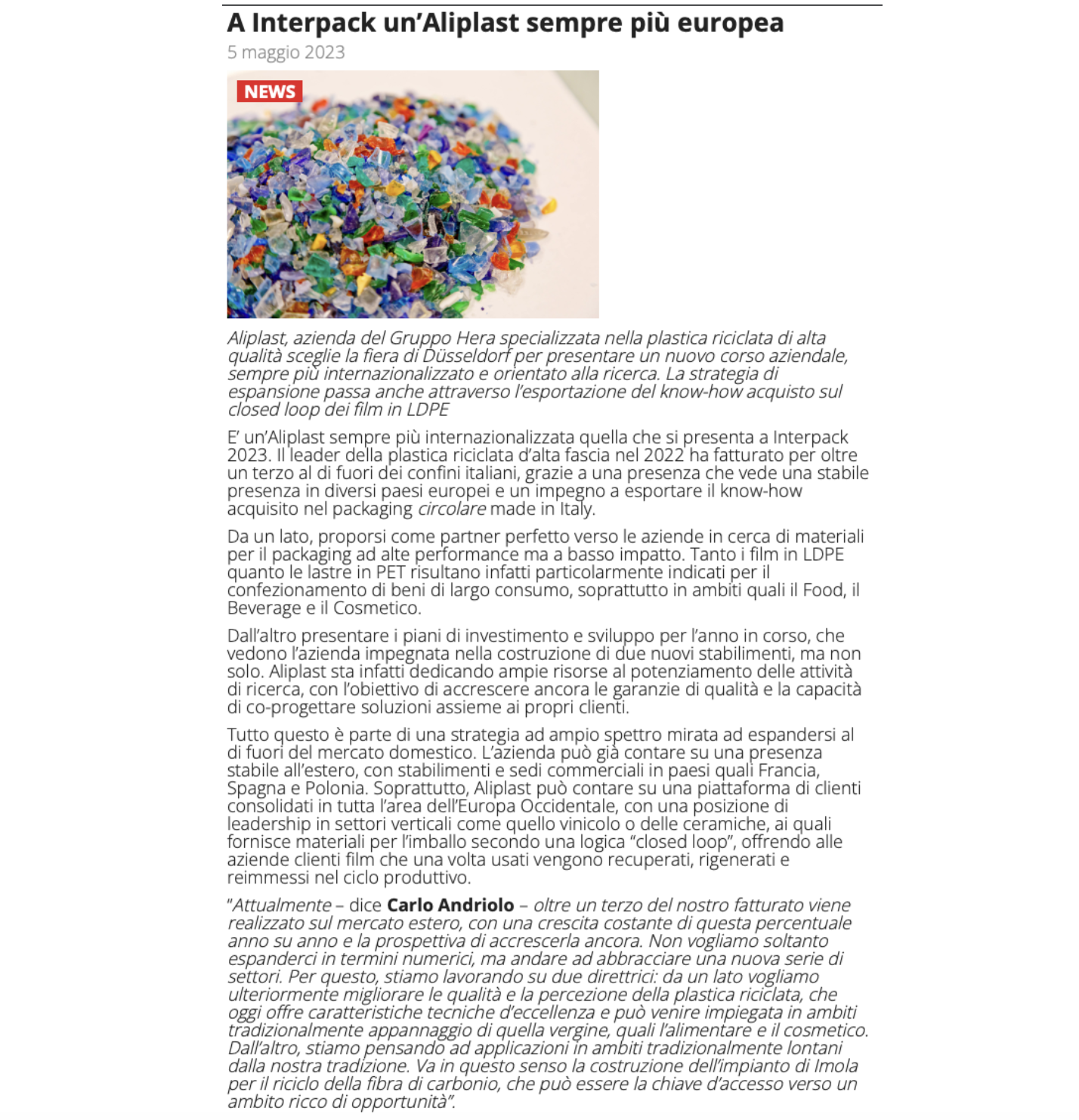 A Interpack un'Aliplast sempre più europea

5 maggio 2023

NEWS

Aliplast, azienda del Gruppo Hera specializzata nella plastica riciclata di alta qualità sceglie la fiera di Düsseldorf per presentare un nuovo corso aziendale, sempre più internazionalizzato e orientato alla ricerca. La strategia di espansione passa anche attraverso l'esportazione del know-how acquisto sul closed loop dei film in LDPE

E' un'Aliplast sempre più internazionalizzata quella che si presenta a Interpack 2023. Il leader della plastica riciclata d'alta fascia nel 2022 ha fatturato per oltre un terzo al di fuori dei confini italiani, grazie a una presenza che vede una stabile presenza in diversi paesi europei e un impegno a esportare il know-how acquisito nel packaging circolare made in Italy.

Da un lato, proporsi come partner perfetto verso le aziende in cerca di materiali per il packaging ad alte performance ma a basso impatto. Tanto i film in LDPE quanto le lastre in PET risultano infatti particolarmente indicati per il confezionamento di beni di largo consumo, soprattutto in ambiti quali il Food, il Beverage e il Cosmetico.

Dall'altro presentare i piani di investimento e sviluppo per l'anno in corso, che vedono l'azienda impegnata nella costruzione di due nuovi stabilimenti, ma non solo. Aliplast sta infatti dedicando ampie risorse al potenziamento delle attività di ricerca, con l'obiettivo di accrescere ancora le garanzie di qualità e la capacità di co-progettare soluzioni assieme ai propri clienti.

Tutto questo è parte di una strategia ad ampio spettro mirata ad espandersi al di fuori del mercato domestico. L'azienda può già contare su una presenza stabile all'estero, con stabilimenti e sedi commerciali in paesi quali Francia, Spagna e Polonia. Soprattutto, Aliplast può contare su una piattaforma di clienti consolidati in tutta l'area dell'Europa Occidentale, con una posizione di leadership in settori verticali come quello vinicolo o delle ceramiche, ai quali fornisce materiali per l'imballo secondo una logica "closed loop", offrendo alle aziende clienti film che una volta usati vengono recuperati, rigenerati e reimmessi nel ciclo produttivo.

"Attualmente – dice Carlo Andriolo – oltre un terzo del nostro fatturato viene realizzato sul mercato estero, con una crescita costante di questa percentuale anno su anno e la prospettiva di accrescerla ancora. Non vogliamo soltanto espanderci in termini numerici, ma andare ad abbracciare una nuova serie di settori. Per questo, stiamo lavorando su due direttrici: da un lato vogliamo ulteriormente migliorare le qualità e la percezione della plastica riciclata, che oggi offre caratteristiche tecniche d'eccellenza e può venire impiegata in ambiti tradizionalmente appannaggio di quella vergine, quali l'alimentare e il cosmetico. Dall'altro, stiamo pensando ad applicazioni in ambiti tradizionalmente lontani dalla nostra tradizione. Va in questo senso la costruzione dell'impianto di Imola per il riciclo della fibra di carbonio, che può essere la chiave d'accesso verso un ambito ricco di opportunità".